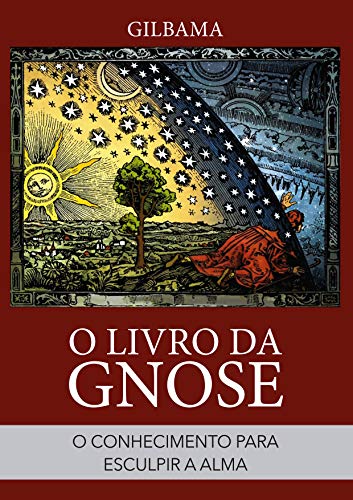 GILBAMA

O LIVRO DA GNOSE

O CONHECIMENTO PARA ESCULPIR A ALMA